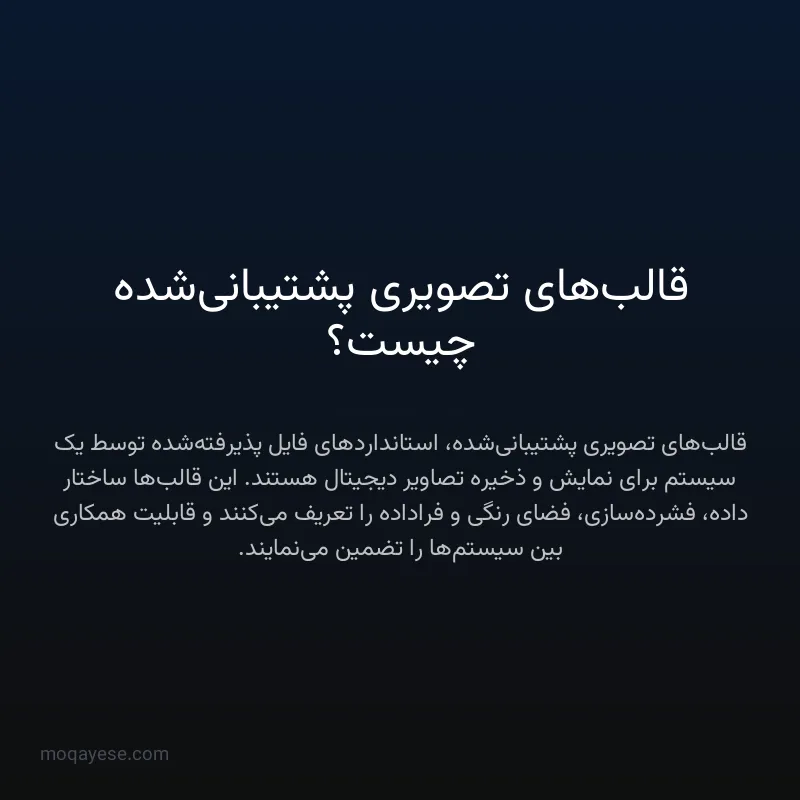 قالب‌های تصویری پشتیبانی‌شده چیست؟

قالب‌های تصویری پشتیبانی‌شده، استانداردهای فایل پذیرفته‌شده توسط یک سیستم برای نمایش و ذخیره تصاویر دیجیتال هستند. این قالب‌ها ساختار داده، فشرده‌سازی، فضای رنگی و فراداده را تعریف می‌کنند و قابلیت همکاری بین سیستم‌ها را تضمین می‌نمایند.

moqayese.com